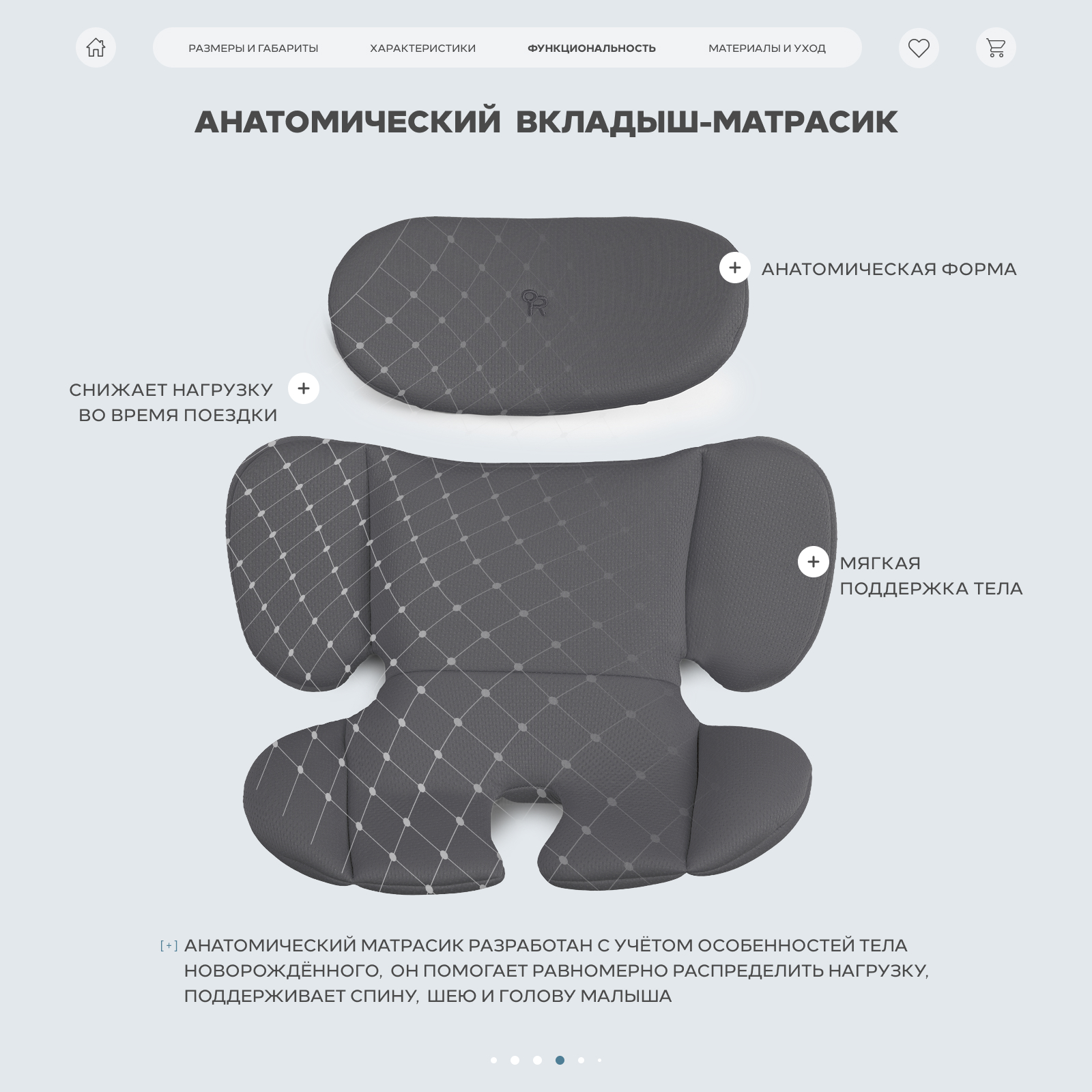 РАЗМЕРЫ И ГАБАРИТЫ ХАРАКТЕРИСТИКИ ФУНКЦИОНАЛЬНОСТЬ МАТЕРИАЛЫ И УХОД

АНАТОМИЧЕСКИЙ ВКЛАДЫШ-МАТРАСИК

+ АНАТОМИЧЕСКАЯ ФОРМА

СНИЖАЕТ НАГРУЗКУ ВО ВРЕМЯ ПОЕЗДКИ +

+ МЯГКАЯ ПОДДЕРЖКА ТЕЛА

[+] АНАТОМИЧЕСКИЙ МАТРАСИК РАЗРАБОТАН С УЧЁТОМ ОСОБЕННОСТЕЙ ТЕЛА НОВОРОЖДЁННОГО, ОН ПОМОГАЕТ РАВНОМЕРНО РАСПРЕДЕЛИТЬ НАГРУЗКУ, ПОДДЕРЖИВАЕТ СПИНУ, ШЕЮ И ГОЛОВУ МАЛЫША